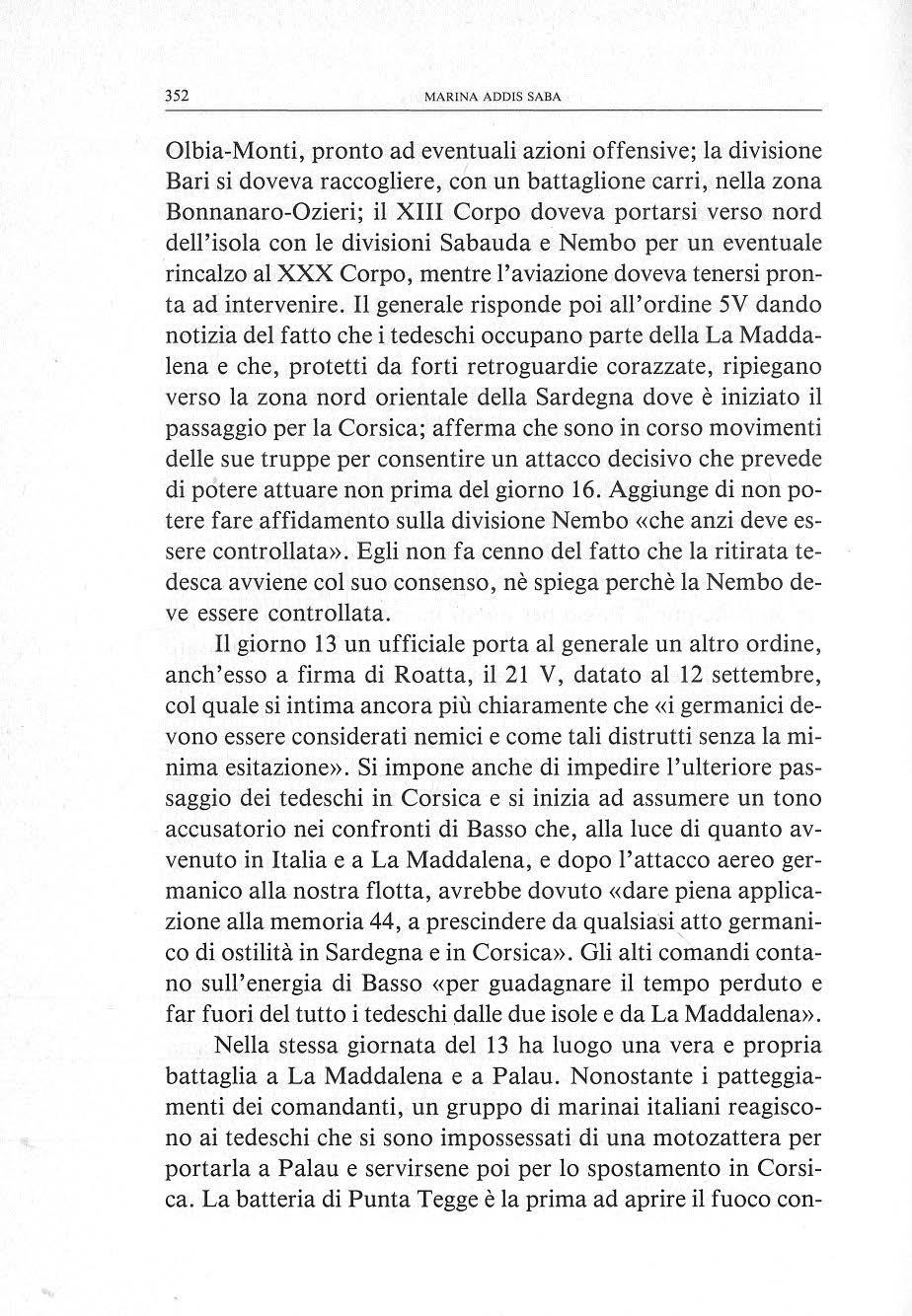 352 MARINA ADDIS SABA

Olbia-Monti, pronto ad eventuali azioni offensive; la divisione Bari si doveva raccogliere, con un battaglione carri, nella zona Bonnanaro-Ozieri; il XIII Corpo doveva portarsi verso nord dell'isola con le divisioni Sabauda e Nembo per un eventuale rincalzo al XXX Corpo, mentre l'aviazione doveva tenersi pronta ad intervenire. Il generale risponde poi all'ordine 5V dando notizia del fatto che i tedeschi occupano parte della La Maddalena e che, protetti da forti retroguardie corazzate, ripiegano verso la zona nord orientale della Sardegna dove è iniziato il passaggio per la Corsica; afferma che sono in corso movimenti delle sue truppe per consentire un attacco decisivo che prevede di potere attuare non prima del giorno 16. Aggiunge di non potere fare affidamento sulla divisione Nembo «che anzi deve essere controllata». Egli non fa cenno del fatto che la ritirata tedesca avviene col suo consenso, nè spiega perchè la Nembo deve essere controllata.

Il giorno 13 un ufficiale porta al generale un altro ordine, anch'esso a firma di Roatta, il 21 V, datato al 12 settembre, col quale si intima ancora più chiaramente che «i germanici devono essere considerati nemici e come tali distrutti senza la minima esitazione». Si impone anche di impedire l'ulteriore passaggio dei tedeschi in Corsica e si inizia ad assumere un tono accusatorio nei confronti di Basso che, alla luce di quanto avvenuto in Italia e a La Maddalena, e dopo l'attacco aereo germanico alla nostra flotta, avrebbe dovuto «dare piena applicazione alla memoria 44, a prescindere da qualsiasi atto germanico di ostilità in Sardegna e in Corsica». Gli alti comandi contano sull'energia di Basso «per guadagnare il tempo perduto e far fuori del tutto i tedeschi dalle due isole e da La Maddalena».

Nella stessa giornata del 13 ha luogo una vera e propria battaglia a La Maddalena e a Palau. Nonostante i patteggiamenti dei comandanti, un gruppo di marinai italiani reagiscono ai tedeschi che si sono impossessati di una motozattera per portarla a Palau e servirsene poi per lo spostamento in Corsica. La batteria di Punta Tegge è la prima ad aprire il fuoco con-